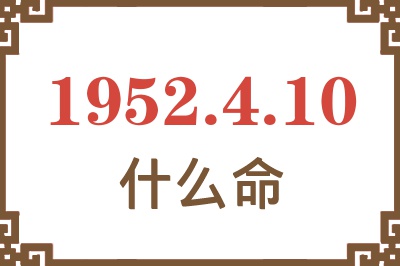 1952.4.10
什么命